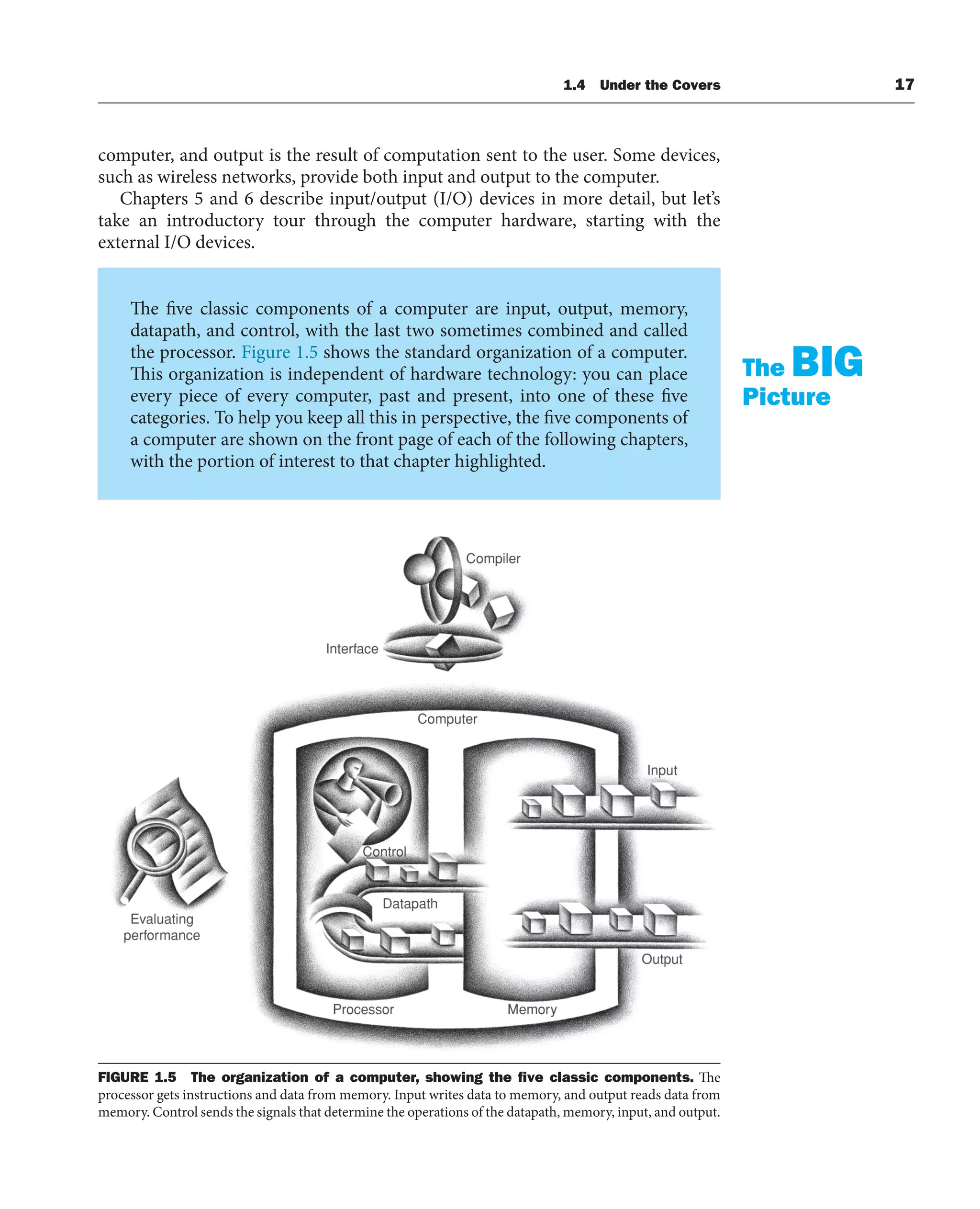 1.4 Under the Covers 17

computer, and output is the result of computation sent to the user. Some devices, such as wireless networks, provide both input and output to the computer.

Chapters 5 and 6 describe input/output (I/O) devices in more detail, but let's take an introductory tour through the computer hardware, starting with the external I/O devices.

The five classic components of a computer are input, output, memory, datapath, and control, with the last two sometimes combined and called the processor. Figure 1.5 shows the standard organization of a computer. This organization is independent of hardware technology: you can place every piece of every computer, past and present, into one of these five categories. To help you keep all this in perspective, the five components of a computer are shown on the front page of each of the following chapters, with the portion of interest to that chapter highlighted.

The BIG Picture

Compiler

Interface

Computer

Input

Control

Datapath

Evaluating performance

Output

Processor

Memory

FIGURE 1.5 The organization of a computer, showing the five classic components. The processor gets instructions and data from memory. Input writes data to memory, and output reads data from memory. Control sends the signals that determine the operations of the datapath, memory, input, and output.